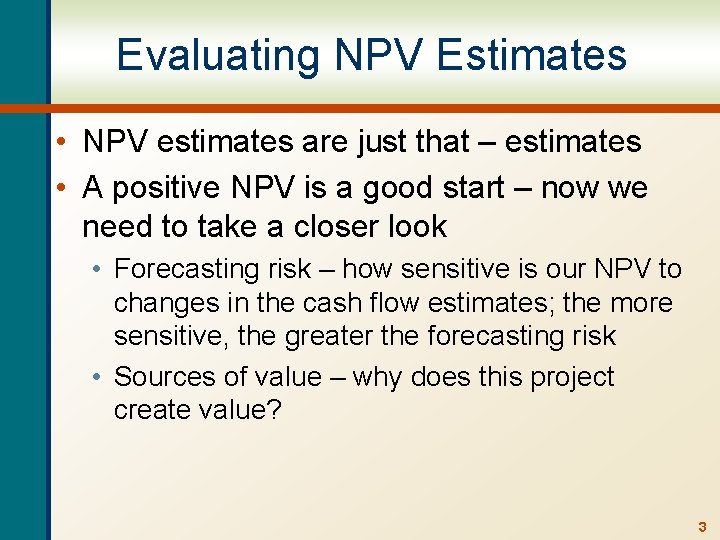 Evaluating NPV Estimates

• NPV estimates are just that – estimates
• A positive NPV is a good start – now we need to take a closer look
  • Forecasting risk – how sensitive is our NPV to changes in the cash flow estimates; the more sensitive, the greater the forecasting risk
  • Sources of value – why does this project create value?

3